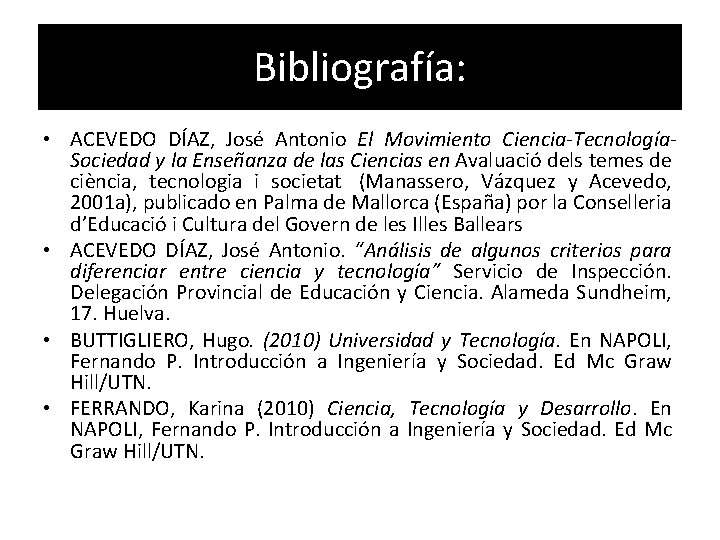 Bibliografía:

• ACEVEDO DÍAZ, José Antonio El Movimiento Ciencia-Tecnología-Sociedad y la Enseñanza de las Ciencias en Avaluació dels temes de ciència, tecnologia i societat (Manassero, Vázquez y Acevedo, 2001a), publicado en Palma de Mallorca (España) por la Conselleria d'Educació i Cultura del Govern de les Illes Ballears

• ACEVEDO DÍAZ, José Antonio. "Análisis de algunos criterios para diferenciar entre ciencia y tecnología" Servicio de Inspección. Delegación Provincial de Educación y Ciencia. Alameda Sundheim, 17. Huelva.

• BUTTIGLIERO, Hugo. (2010) Universidad y Tecnología. En NAPOLI, Fernando P. Introducción a Ingeniería y Sociedad. Ed Mc Graw Hill/UTN.

• FERRANDO, Karina (2010) Ciencia, Tecnología y Desarrollo. En NAPOLI, Fernando P. Introducción a Ingeniería y Sociedad. Ed Mc Graw Hill/UTN.